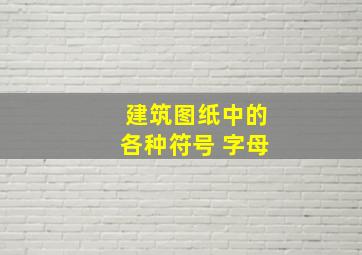 建筑图纸中的
各种符号 字母